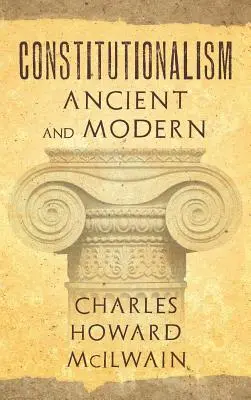 CONSTITUTIONALISM
ANCIENT
AND MODERN

CHARLES
HOWARD
McILWAIN